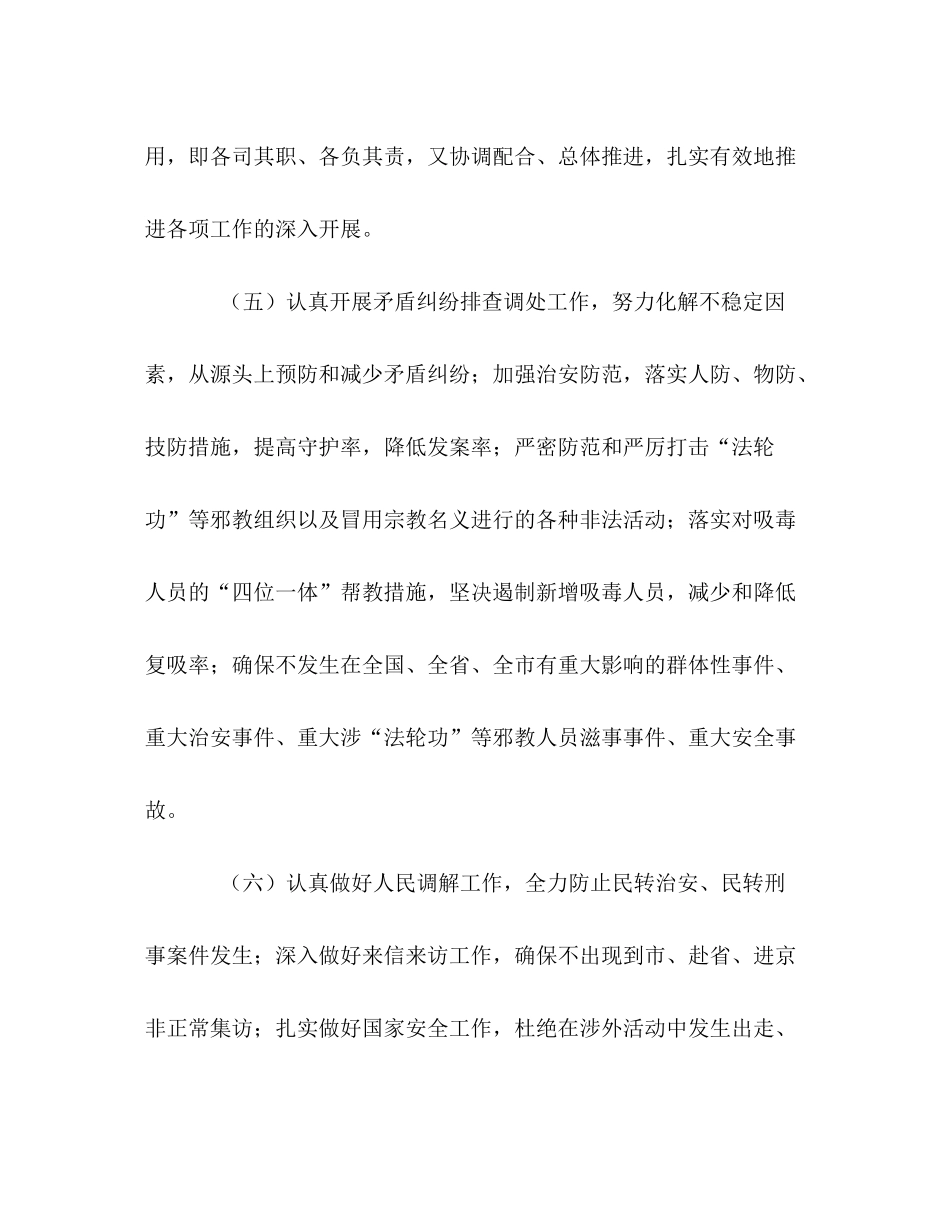 用，即各司其职、各负其责，又协调配合、总体推进，扎实有效地推进各项工作的深入开展。

（五）认真开展矛盾纠纷排查调处工作，努力化解不稳定因素，从源头上预防和减少矛盾纠纷；加强治安防范，落实人防、物防、技防措施，提高守护率，降低发案率；严密防范和严厉打击“法轮功”等邪教组织以及冒用宗教名义进行的各种非法活动；落实对吸毒人员的“四位一体”帮教措施，坚决遏制新增吸毒人员，减少和降低复吸率；确保不发生在全国、全省、全市有重大影响的群体性事件、重大治安事件、重大涉“法轮功”等邪教人员滋事事件、重大安全事故。

（六）认真做好人民调解工作，全力防止民转治安、民转刑事案件发生；深入做好来信来访工作，确保不出现到市、赴省、进京非正常集访；扎实做好国家安全工作，杜绝在涉外活动中发生出走、